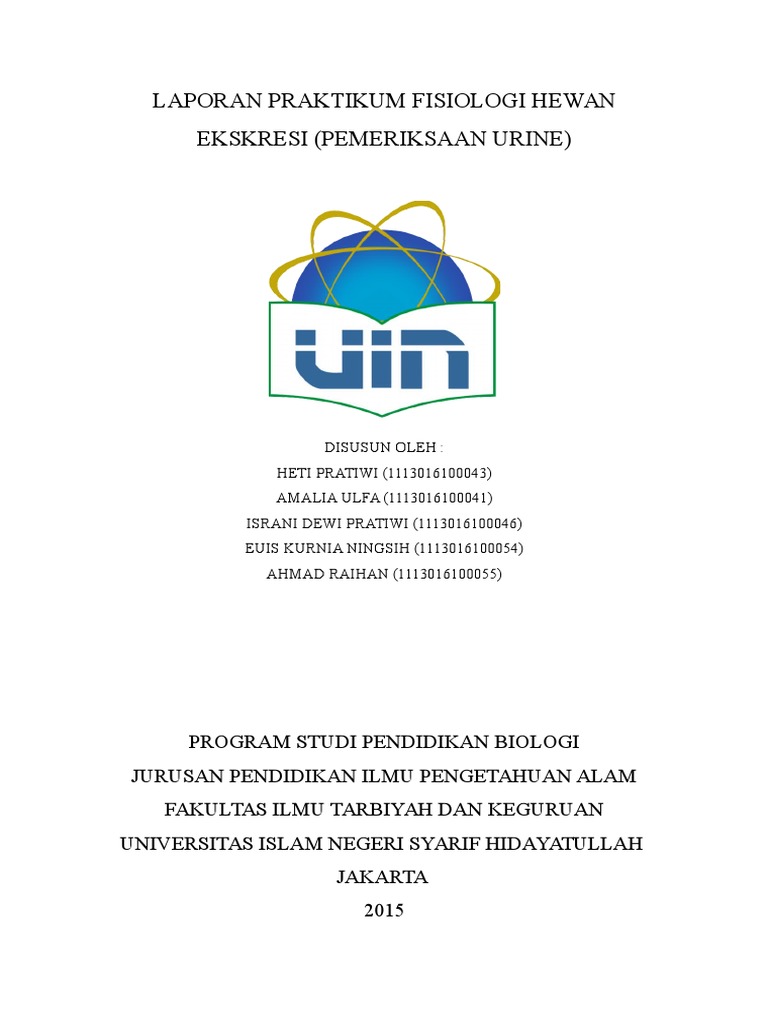 LAPORAN PRAKTIKUM FISIOLOGI HEWAN
EKSKRESI (PEMERIKSAAN URINE)

UIN

DISUSUN OLEH :
HETI PRATIWI (1113016100043)
AMALIA ULFA (1113016100041)
ISRANI DEWI PRATIWI (1113016100046)
EUIS KURNIA NINGSIH (1113016100054)
AHMAD RAIHAN (1113016100055)

PROGRAM STUDI PENDIDIKAN BIOLOGI
JURUSAN PENDIDIKAN ILMU PENGETAHUAN ALAM
FAKULTAS ILMU TARBIYAH DAN KEGURUAN
UNIVERSITAS ISLAM NEGERI SYARIF HIDAYATULLAH
JAKARTA
2015